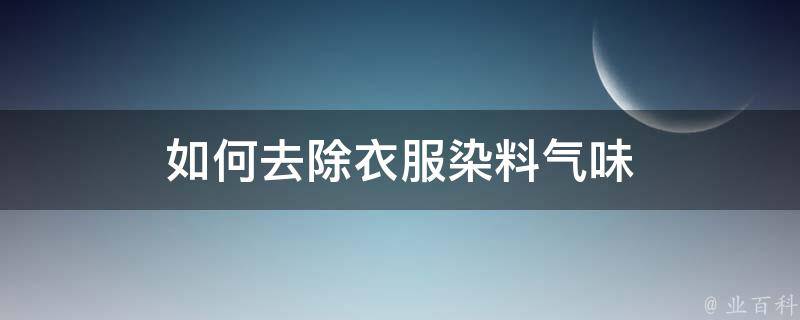 如何去除衣服染料气味

@ 业百科